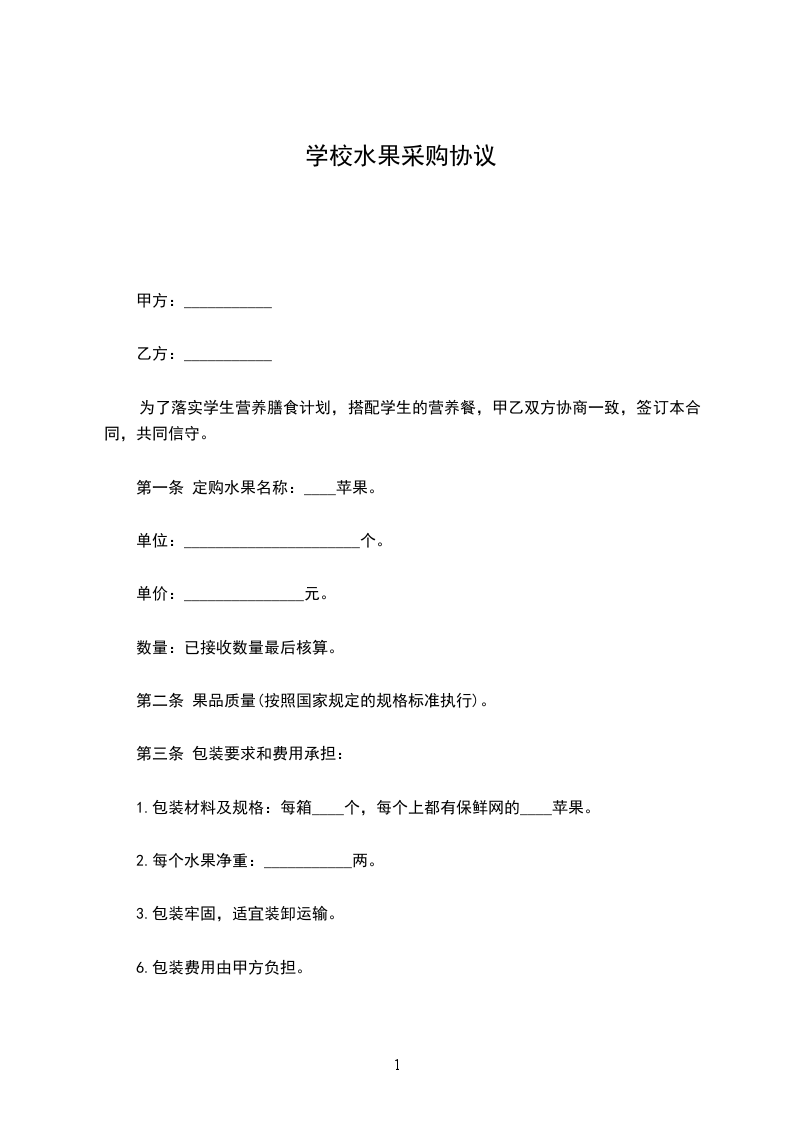 学校水果采购协议

甲方：___________

乙方：___________

为了落实学生营养膳食计划，搭配学生的营养餐，甲乙双方协商一致，签订本合同，共同信守。

第一条 定购水果名称：____苹果。

单位：______________________个。

单价：_______________元。

数量：已接收数量最后核算。

第二条 果品质量(按照国家规定的规格标准执行)。

第三条 包装要求和费用承担：

1.包装材料及规格：每箱____个，每个上都有保鲜网的____苹果。

2.每个水果净重：___________两。

3.包装牢固，适宜装卸运输。

6.包装费用由甲方负担。

1